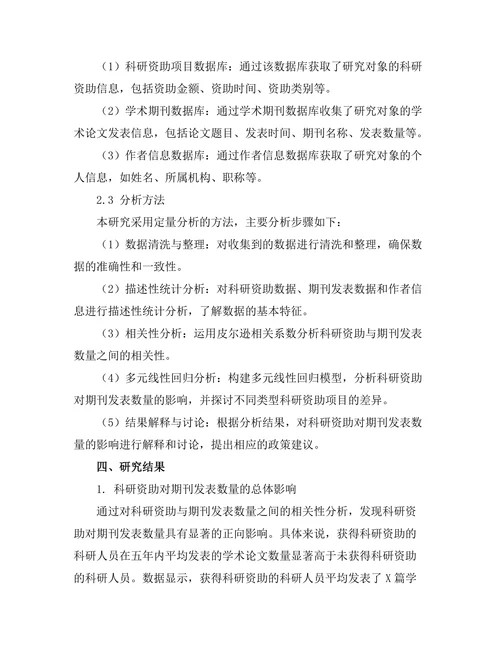 （1）科研资助项目数据库：通过该数据库获取了研究对象的科研资助信息，包括资助金额、资助时间、资助类别等。

（2）学术期刊数据库：通过学术期刊数据库收集了研究对象的学术论文发表信息，包括论文题目、发表时间、期刊名称、发表数量等。

（3）作者信息数据库：通过作者信息数据库获取了研究对象的个人信息，如姓名、所属机构、职称等。

2.3 分析方法

本研究采用定量分析的方法，主要分析步骤如下：

（1）数据清洗与整理：对收集到的数据进行清洗和整理，确保数据的准确性和一致性。

（2）描述性统计分析：对科研资助数据、期刊发表数据和作者信息进行描述性统计分析，了解数据的基本特征。

（3）相关性分析：运用皮尔逊相关系数分析科研资助与期刊发表数量之间的相关性。

（4）多元线性回归分析：构建多元线性回归模型，分析科研资助对期刊发表数量的影响，并探讨不同类型科研资助项目的差异。

（5）结果解释与讨论：根据分析结果，对科研资助对期刊发表数量的影响进行解释和讨论，提出相应的政策建议。

四、研究结果

1. 科研资助对期刊发表数量的总体影响

通过对科研资助与期刊发表数量之间的相关性分析，发现科研资助对期刊发表数量具有显著的正向影响。具体来说，获得科研资助的科研人员在五年内平均发表的学术论文数量显著高于未获得科研资助的科研人员。数据显示，获得科研资助的科研人员平均发表了 X 篇学